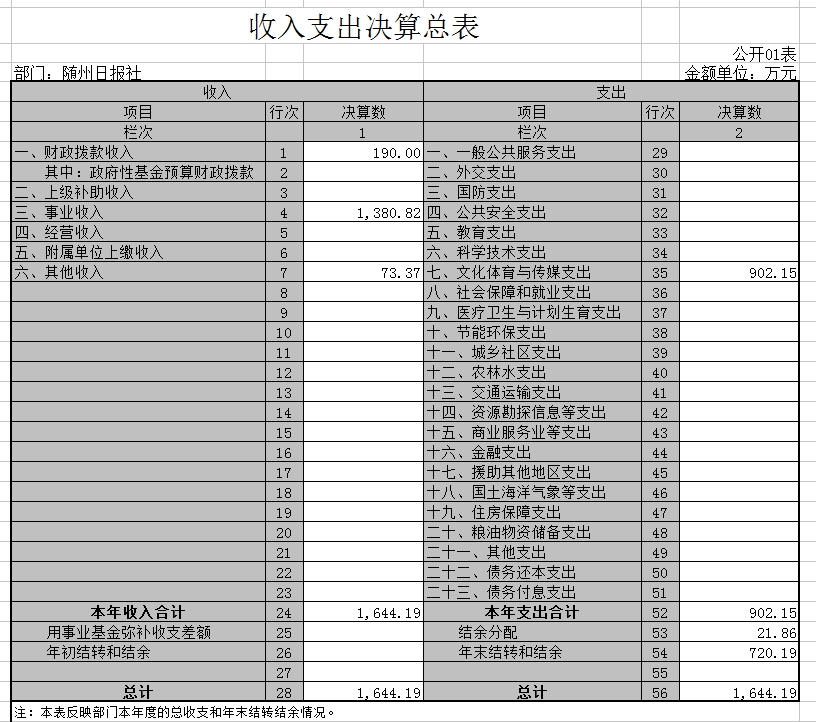 收入支出决算总表

公开01表

部门：随州日报社

金额单位：万元

| 收入 | | | 支出 | | |
|---|---|---|---|---|---|
| 项目 | 行次 | 决算数 | 项目 | 行次 | 决算数 |
| 栏次 | | 1 | 栏次 | | 2 |
| 一、财政拨款收入 | 1 | 190.00 | 一、一般公共服务支出 | 29 | |
| 其中：政府性基金预算财政拨款 | 2 | | 二、外交支出 | 30 | |
| 二、上级补助收入 | 3 | | 三、国防支出 | 31 | |
| 三、事业收入 | 4 | 1,380.82 | 四、公共安全支出 | 32 | |
| 四、经营收入 | 5 | | 五、教育支出 | 33 | |
| 五、附属单位上缴收入 | 6 | | 六、科学技术支出 | 34 | |
| 六、其他收入 | 7 | 73.37 | 七、文化体育与传媒支出 | 35 | 902.15 |
| | 8 | | 八、社会保障和就业支出 | 36 | |
| | 9 | | 九、医疗卫生与计划生育支出 | 37 | |
| | 10 | | 十、节能环保支出 | 38 | |
| | 11 | | 十一、城乡社区支出 | 39 | |
| | 12 | | 十二、农林水支出 | 40 | |
| | 13 | | 十三、交通运输支出 | 41 | |
| | 14 | | 十四、资源勘探信息等支出 | 42 | |
| | 15 | | 十五、商业服务业等支出 | 43 | |
| | 16 | | 十六、金融支出 | 44 | |
| | 17 | | 十七、援助其他地区支出 | 45 | |
| | 18 | | 十八、国土海洋气象等支出 | 46 | |
| | 19 | | 十九、住房保障支出 | 47 | |
| | 20 | | 二十、粮油物资储备支出 | 48 | |
| | 21 | | 二十一、其他支出 | 49 | |
| | 22 | | 二十二、债务还本支出 | 50 | |
| | 23 | | 二十三、债务付息支出 | 51 | |
| 本年收入合计 | 24 | 1,644.19 | 本年支出合计 | 52 | 902.15 |
| 用事业基金弥补收支差额 | 25 | | 结余分配 | 53 | 21.86 |
| 年初结转和结余 | 26 | | 年末结转和结余 | 54 | 720.19 |
| | 27 | | | 55 | |
| 总计 | 28 | 1,644.19 | 总计 | 56 | 1,644.19 |

注：本表反映部门本年度的总收支和年末结转结余情况。